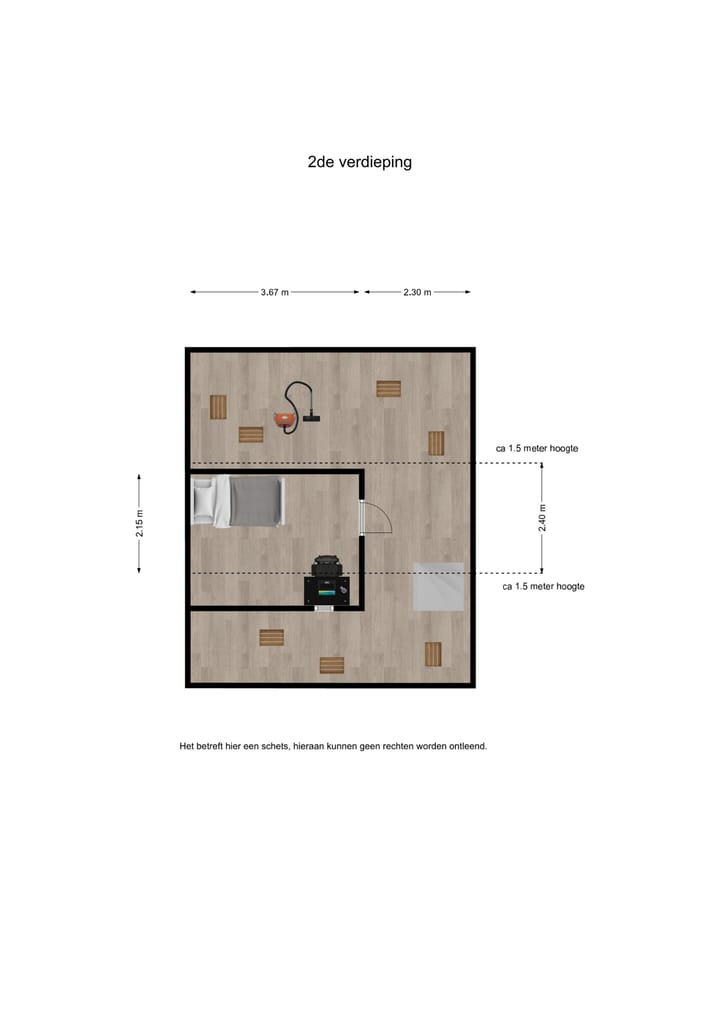 2de verdieping

3.67 m

2.30 m

ca 1.5 meter hoogte

2.15 m

2.40 m

ca 1.5 meter hoogte

Het betreft hier een schets, hieraan kunnen geen rechten worden ontleend.